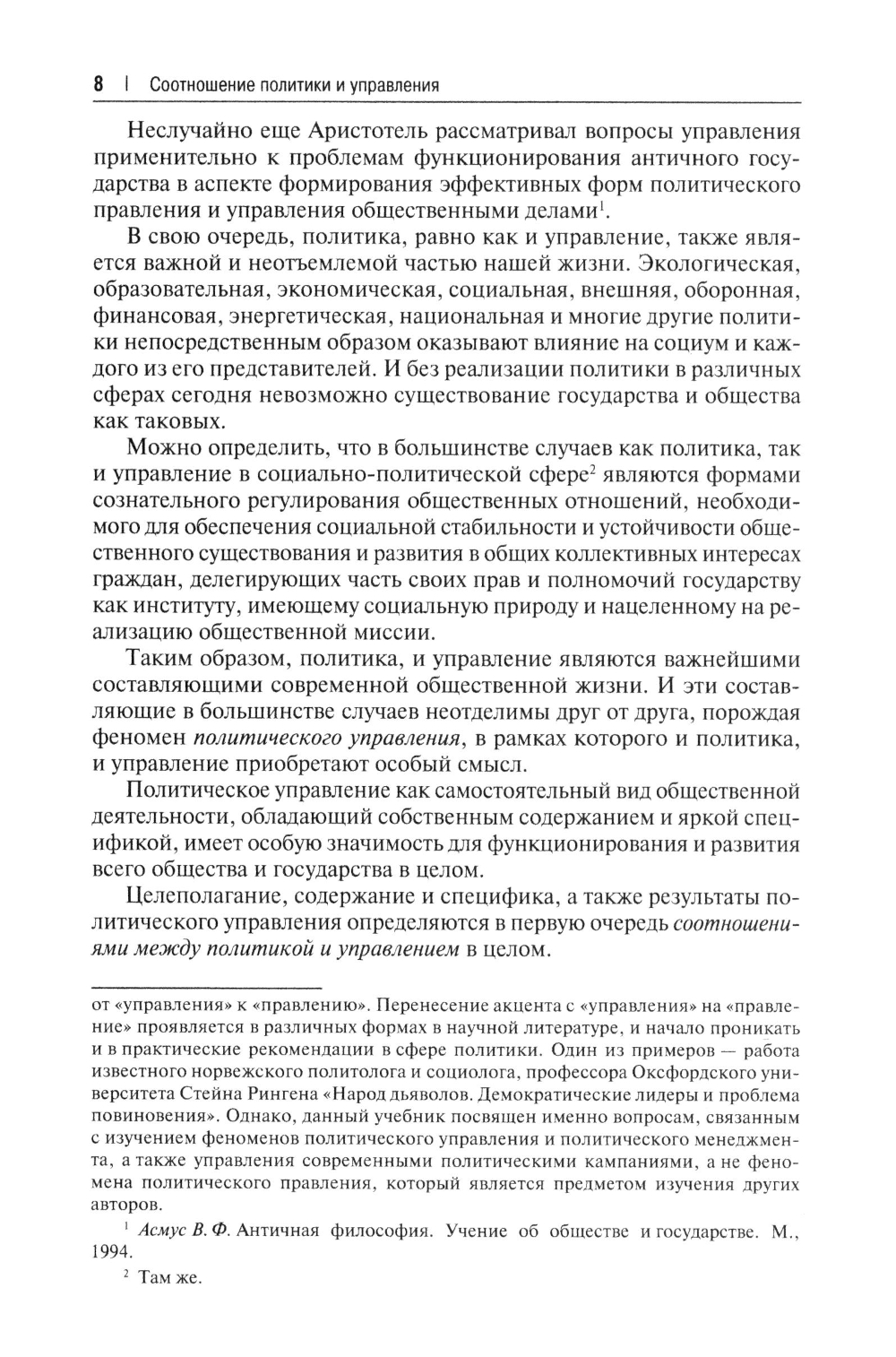 8 | Соотношение политики и управления

Неслучайно еще Аристотель рассматривал вопросы управления применительно к проблемам функционирования античного государства в аспекте формирования эффективных форм политического правления и управления общественными делами$^1$.

В свою очередь, политика, равно как и управление, также является важной и неотъемлемой частью нашей жизни. Экологическая, образовательная, экономическая, социальная, внешняя, оборонная, финансовая, энергетическая, национальная и многие другие политики непосредственным образом оказывают влияние на социум и каждого из его представителей. И без реализации политики в различных сферах сегодня невозможно существование государства и общества как таковых.

Можно определить, что в большинстве случаев как политика, так и управление в социально-политической сфере$^2$ являются формами сознательного регулирования общественных отношений, необходимого для обеспечения социальной стабильности и устойчивости общественного существования и развития в общих коллективных интересах граждан, делегирующих часть своих прав и полномочий государству как институту, имеющему социальную природу и нацеленному на реализацию общественной миссии.

Таким образом, политика, и управление являются важнейшими составляющими современной общественной жизни. И эти составляющие в большинстве случаев неотделимы друг от друга, порождая феномен политического управления, в рамках которого и политика, и управление приобретают особый смысл.

Политическое управление как самостоятельный вид общественной деятельности, обладающий собственным содержанием и яркой спецификой, имеет особую значимость для функционирования и развития всего общества и государства в целом.

Целеполагание, содержание и специфика, а также результаты политического управления определяются в первую очередь соотношениями между политикой и управлением в целом.

от «управления» к «правлению». Перенесение акцента с «управления» на «правление» проявляется в различных формах в научной литературе, и начало проникать и в практические рекомендации в сфере политики. Один из примеров — работа известного норвежского политолога и социолога, профессора Оксфордского университета Стейна Рингена «Народ дьяволов. Демократические лидеры и проблема повиновения». Однако, данный учебник посвящен именно вопросам, связанным с изучением феноменов политического управления и политического менеджмента, а также управления современными политическими кампаниями, а не феномена политического правления, который является предметом изучения других авторов.

$^1$ Асмус В. Ф. Античная философия. Учение об обществе и государстве. М., 1994.

$^2$ Там же.